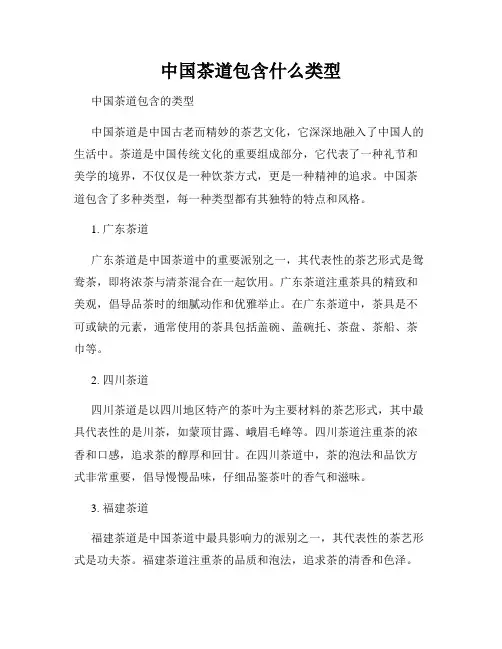 中国茶道包含什么类型

中国茶道包含的类型

中国茶道是中国古老而精妙的茶艺文化，它深深地融入了中国人的生活中。茶道是中国传统文化的重要组成部分，它代表了一种礼节和美学的境界，不仅仅是一种饮茶方式，更是一种精神的追求。中国茶道包含了多种类型，每一种类型都有其独特的特点和风格。

1. 广东茶道

广东茶道是中国茶道中的重要派别之一，其代表性的茶艺形式是鸳鸯茶，即将浓茶与清茶混合在一起饮用。广东茶道注重茶具的精致和美观，倡导品茶时的细腻动作和优雅举止。在广东茶道中，茶具是不可或缺的元素，通常使用的茶具包括盖碗、盖碗托、茶盘、茶船、茶巾等。

2. 四川茶道

四川茶道是以四川地区特产的茶叶为主要材料的茶艺形式，其中最具代表性的是川茶，如蒙顶甘露、峨眉毛峰等。四川茶道注重茶的浓香和口感，追求茶的醇厚和回甘。在四川茶道中，茶的泡法和品饮方式非常重要，倡导慢慢品味，仔细品鉴茶叶的香气和滋味。

3. 福建茶道

福建茶道是中国茶道中最具影响力的派别之一，其代表性的茶艺形式是功夫茶。福建茶道注重茶的品质和泡法，追求茶的清香和色泽。